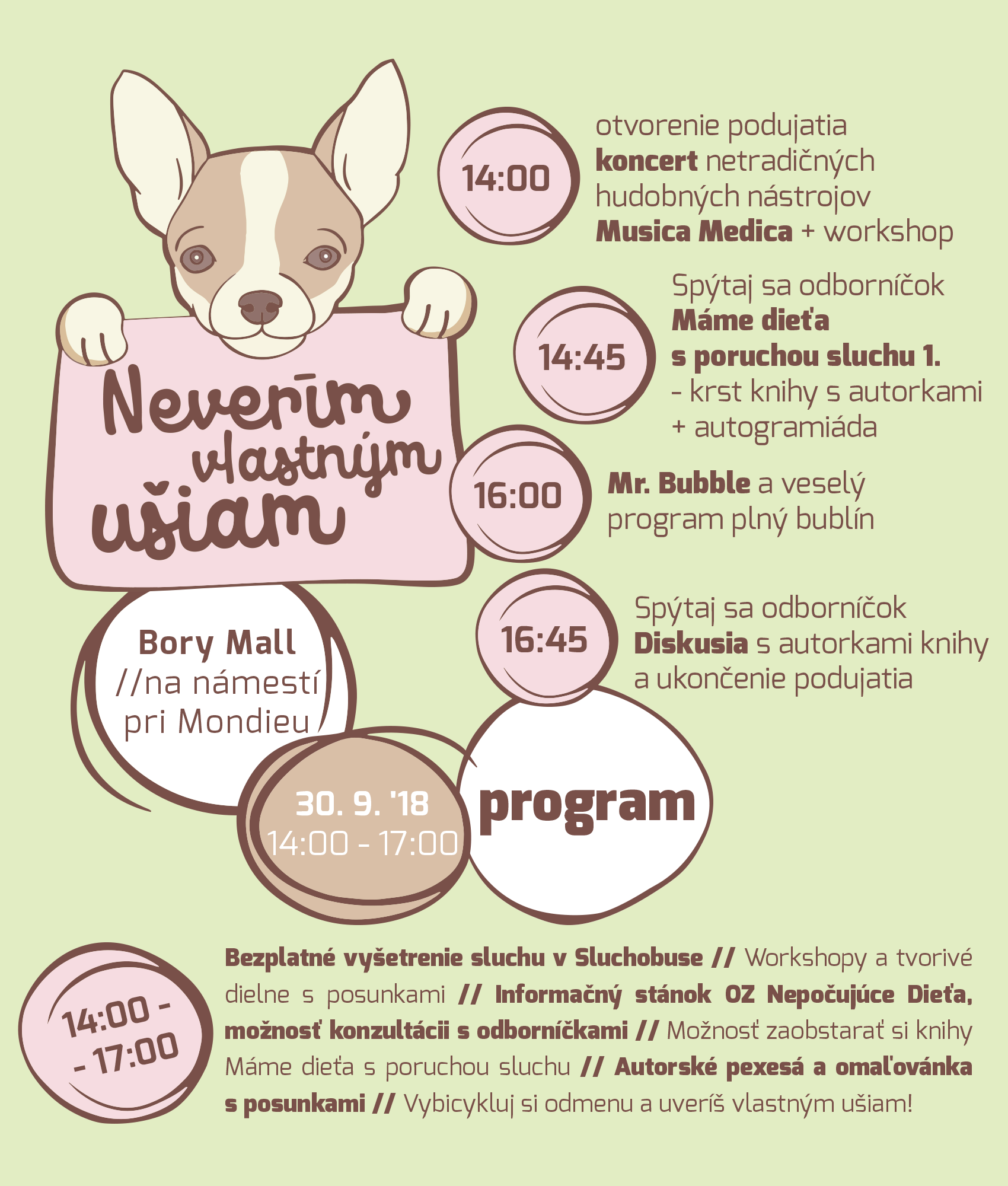 Neverím vlastným ušiam

14:00
otvorenie podujatia
koncert netradičných hudobných nástrojov
Musica Medica + workshop

14:45
Spýtaj sa odborníčok
Máme dieťa s poruchou sluchu 1.
- krst knihy s autorkami
+ autogramiáda

16:00
Mr. Bubble a veselý program plný bublín

16:45
Spýtaj sa odborníčok
Diskusia s autorkami knihy a ukončenie podujatia

Bory Mall //na námestí pri Mondieu

30. 9. '18
14:00 - 17:00

program

14:00 - - 17:00
Bezplatné vyšetrenie sluchu v Sluchobuse // Workshopy a tvorivé dielne s posunkami // Informačný stánok OZ Nepočujúce Dieťa, možnosť konzultácii s odborníčkami // Možnosť zaobstarať si knihy Máme dieťa s poruchou sluchu // Autorské pexesá a omaľovánka s posunkami // Vybicykluj si odmenu a uveríš vlastným ušiam!